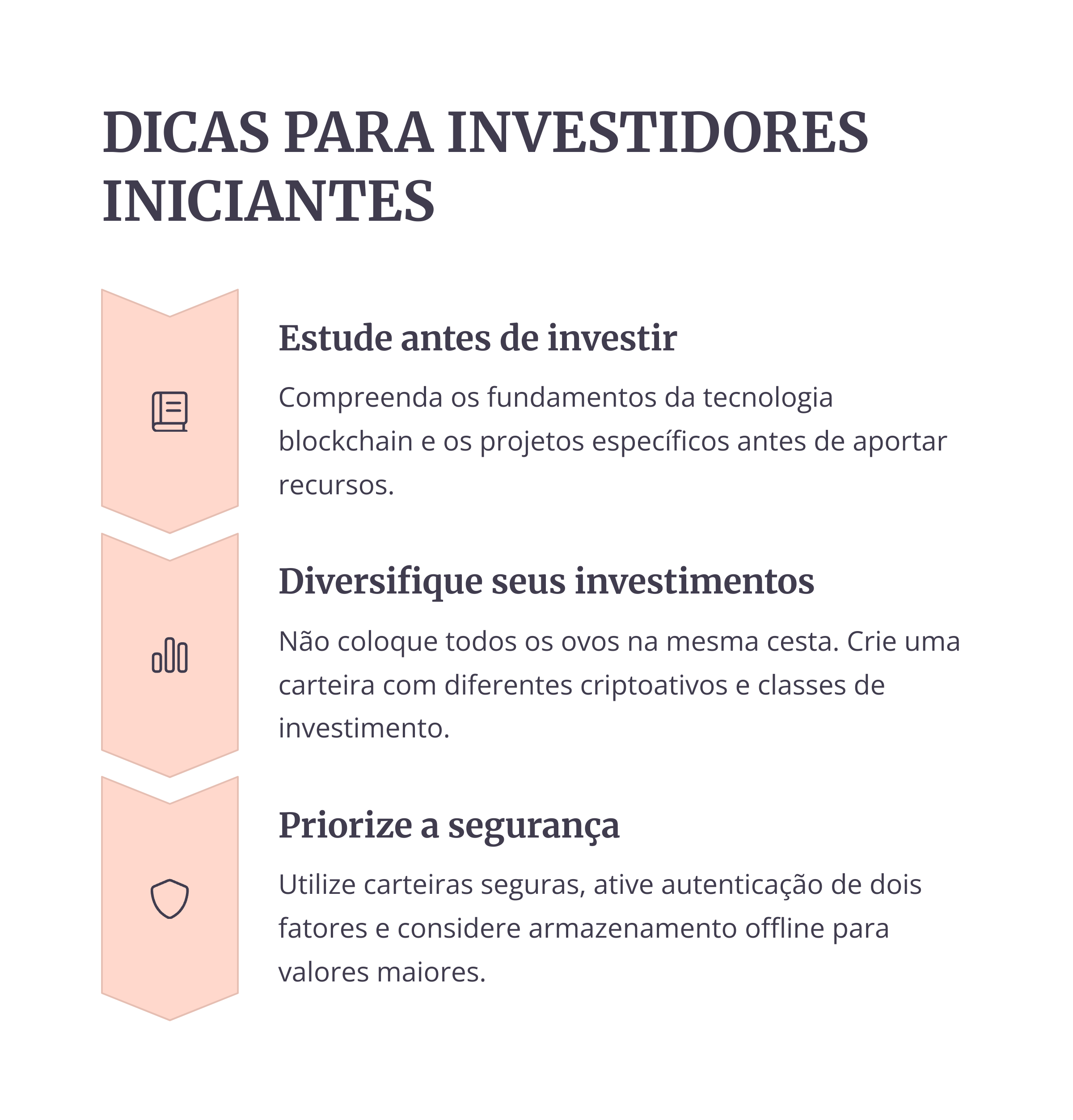 DICAS PARA INVESTIDORES INICIANTES

Estude antes de investir

Compreenda os fundamentos da tecnologia blockchain e os projetos específicos antes de aportar recursos.

Diversifique seus investimentos

Não coloque todos os ovos na mesma cesta. Crie uma carteira com diferentes criptoativos e classes de investimento.

Priorize a segurança

Utilize carteiras seguras, ative autenticação de dois fatores e considere armazenamento offline para valores maiores.